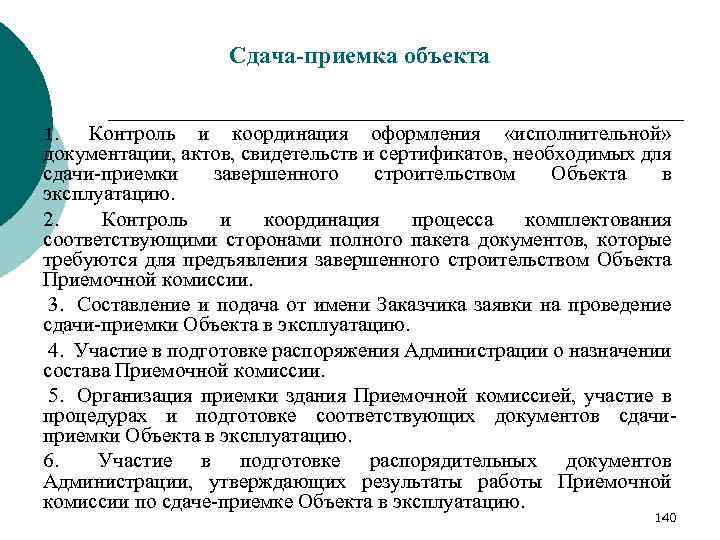 Сдача-приемка объекта

1. Контроль и координация оформления «исполнительной» документации, актов, свидетельств и сертификатов, необходимых для сдачи-приемки завершенного строительством Объекта в эксплуатацию.

2. Контроль и координация процесса комплектования соответствующими сторонами полного пакета документов, которые требуются для предъявления завершенного строительством Объекта Приемочной комиссии.

3. Составление и подача от имени Заказчика заявки на проведение сдачи-приемки Объекта в эксплуатацию.

4. Участие в подготовке распоряжения Администрации о назначении состава Приемочной комиссии.

5. Организация приемки здания Приемочной комиссией, участие в процедурах и подготовке соответствующих документов сдачи-приемки Объекта в эксплуатацию.

6. Участие в подготовке распорядительных документов Администрации, утверждающих результаты работы Приемочной комиссии по сдаче-приемке Объекта в эксплуатацию.

140